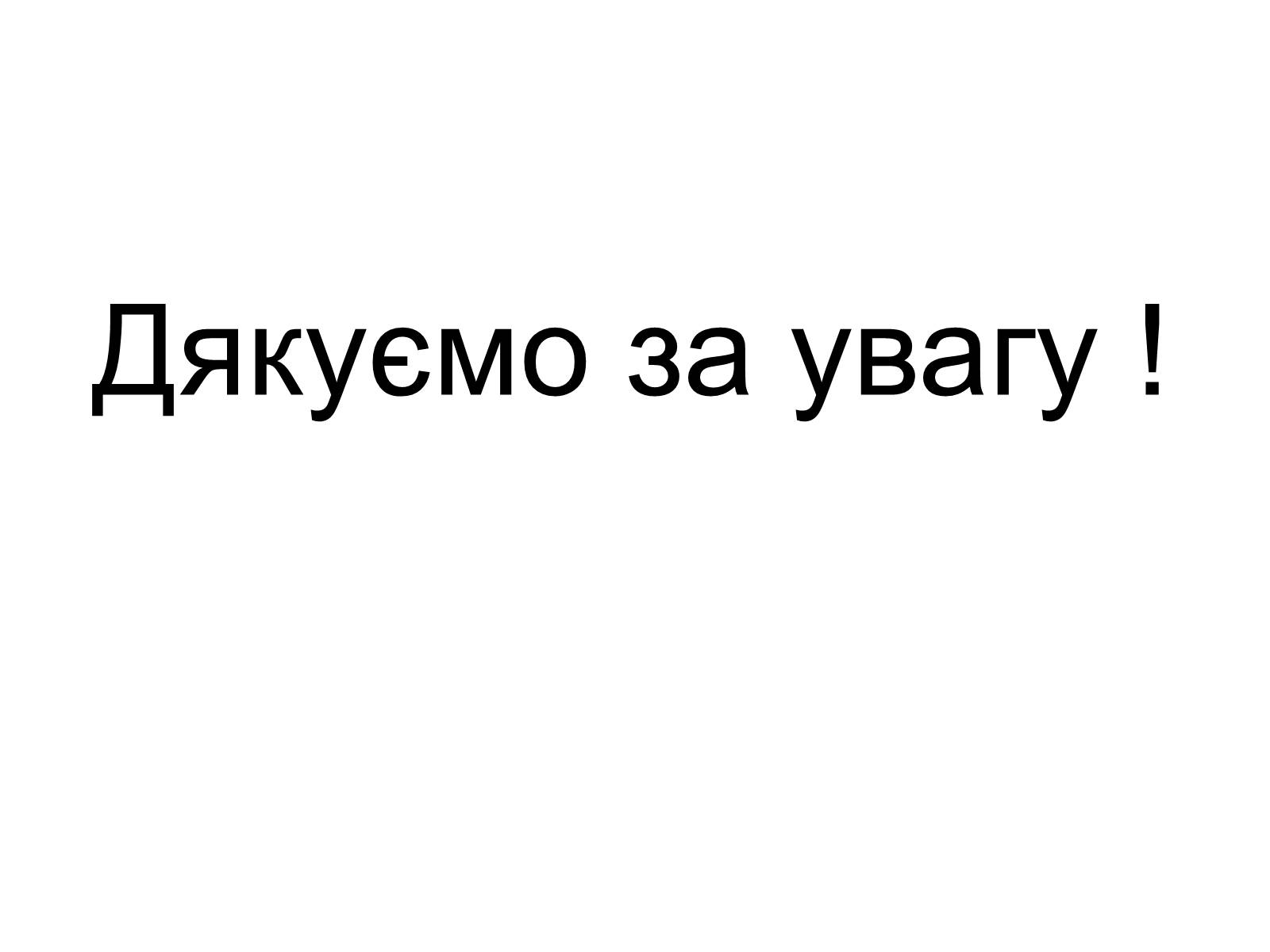 Дякуємо за увагу !